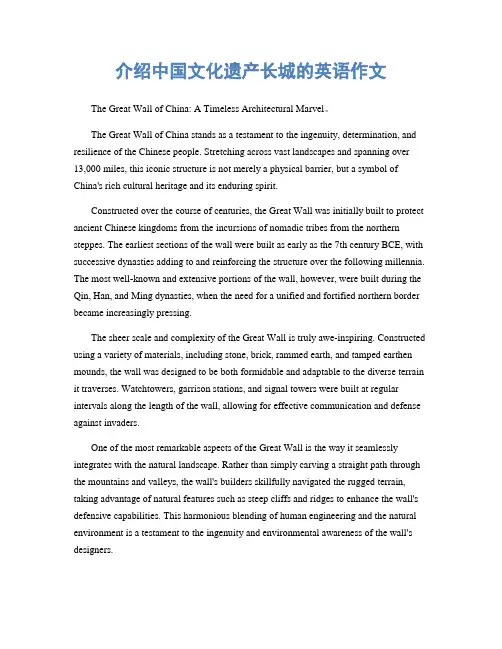 介绍中国文化遗产长城的英语作文

The Great Wall of China: A Timeless Architectural Marvel。

The Great Wall of China stands as a testament to the ingenuity, determination, and resilience of the Chinese people. Stretching across vast landscapes and spanning over 13,000 miles, this iconic structure is not merely a physical barrier, but a symbol of China's rich cultural heritage and its enduring spirit.

Constructed over the course of centuries, the Great Wall was initially built to protect ancient Chinese kingdoms from the incursions of nomadic tribes from the northern steppes. The earliest sections of the wall were built as early as the 7th century BCE, with successive dynasties adding to and reinforcing the structure over the following millennia. The most well-known and extensive portions of the wall, however, were built during the Qin, Han, and Ming dynasties, when the need for a unified and fortified northern border became increasingly pressing.

The sheer scale and complexity of the Great Wall is truly awe-inspiring. Constructed using a variety of materials, including stone, brick, rammed earth, and tamped earthen mounds, the wall was designed to be both formidable and adaptable to the diverse terrain it traverses. Watchtowers, garrison stations, and signal towers were built at regular intervals along the length of the wall, allowing for effective communication and defense against invaders.

One of the most remarkable aspects of the Great Wall is the way it seamlessly integrates with the natural landscape. Rather than simply carving a straight path through the mountains and valleys, the wall's builders skillfully navigated the rugged terrain, taking advantage of natural features such as steep cliffs and ridges to enhance the wall's defensive capabilities. This harmonious blending of human engineering and the natural environment is a testament to the ingenuity and environmental awareness of the wall's designers.